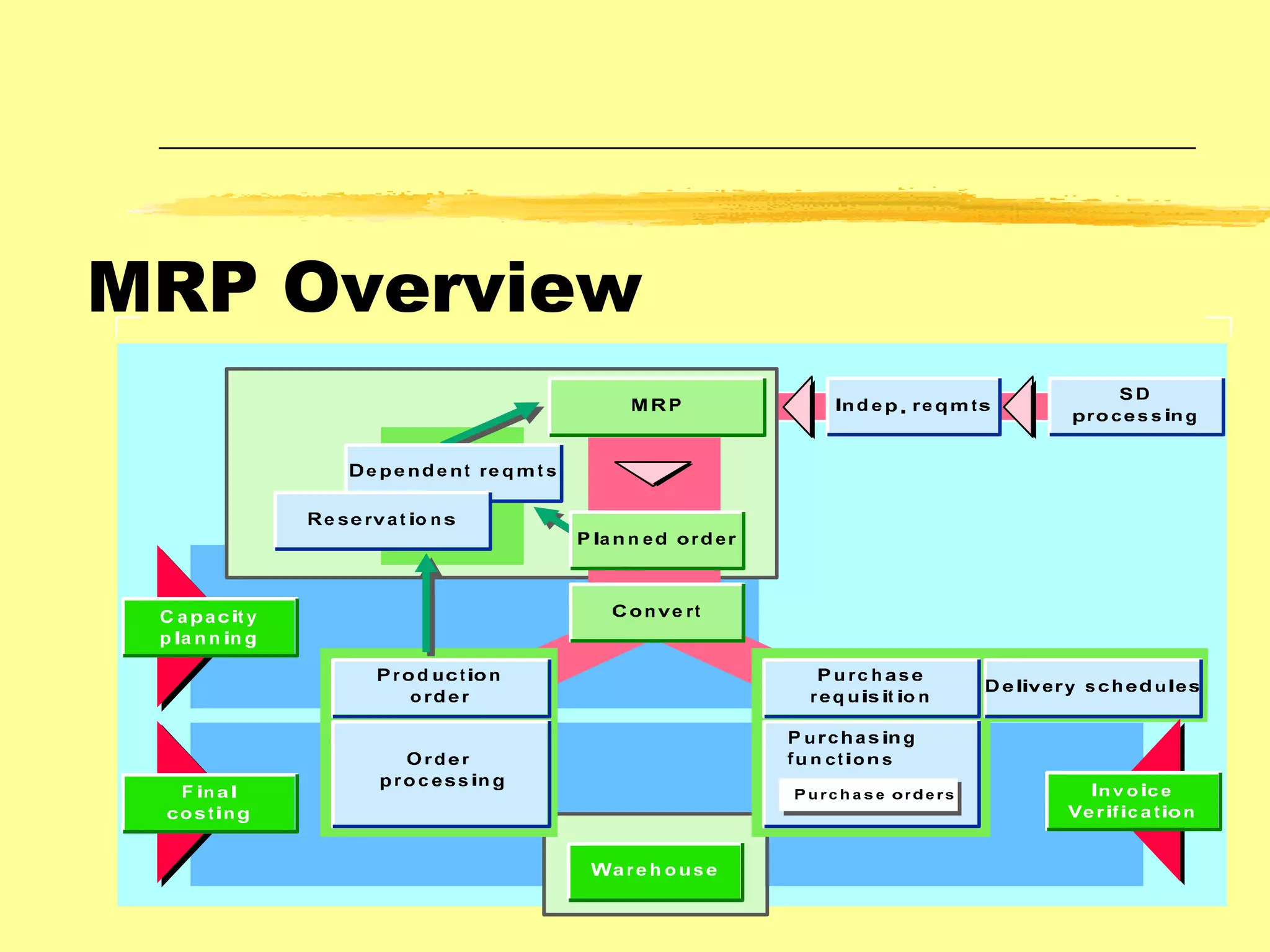 MRP Overview

MRP

Indep. reqmts

SD processing

Dependent reqmts

Reservations

Planned order

Convert

Capacity planning

Production order

Order processing

Purchase requisition

Delivery schedules

Purchasing functions

Purchase orders

Final costing

Invoice Verification

Warehouse